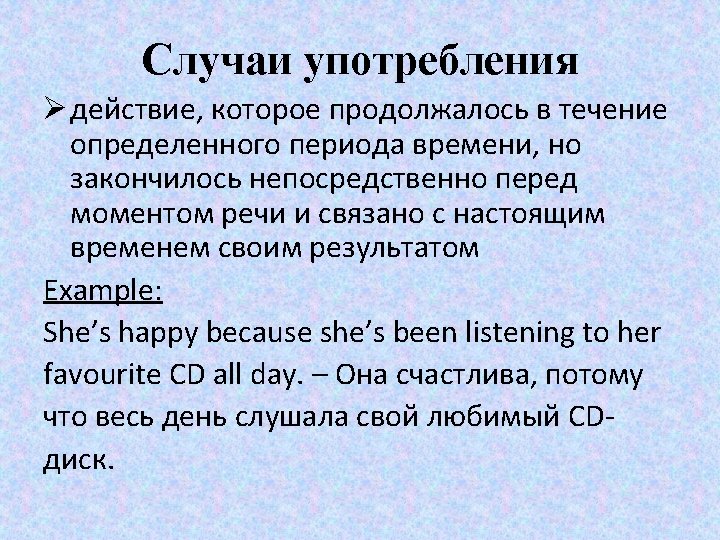 Случаи употребления

➢ действие, которое продолжалось в течение определенного периода времени, но закончилось непосредственно перед моментом речи и связано с настоящим временем своим результатом

Example:

She's happy because she's been listening to her favourite CD all day. – Она счастлива, потому что весь день слушала свой любимый CD-диск.